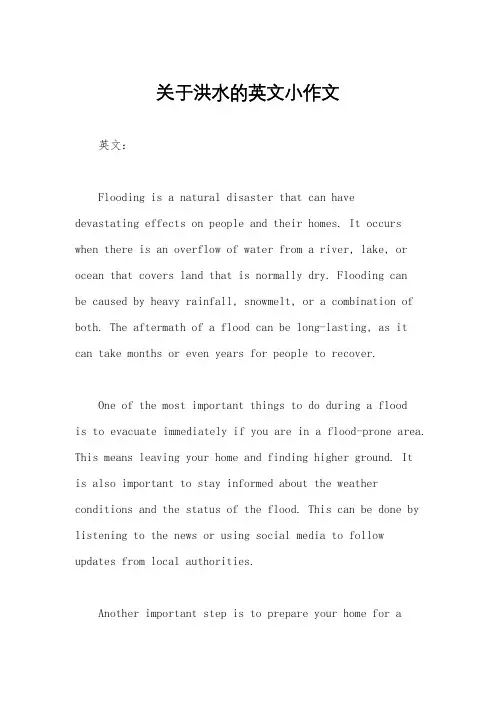 关于洪水的英文小作文

英文：

Flooding is a natural disaster that can have devastating effects on people and their homes. It occurs when there is an overflow of water from a river, lake, or ocean that covers land that is normally dry. Flooding can be caused by heavy rainfall, snowmelt, or a combination of both. The aftermath of a flood can be long-lasting, as it can take months or even years for people to recover.

One of the most important things to do during a flood is to evacuate immediately if you are in a flood-prone area. This means leaving your home and finding higher ground. It is also important to stay informed about the weather conditions and the status of the flood. This can be done by listening to the news or using social media to follow updates from local authorities.

Another important step is to prepare your home for a